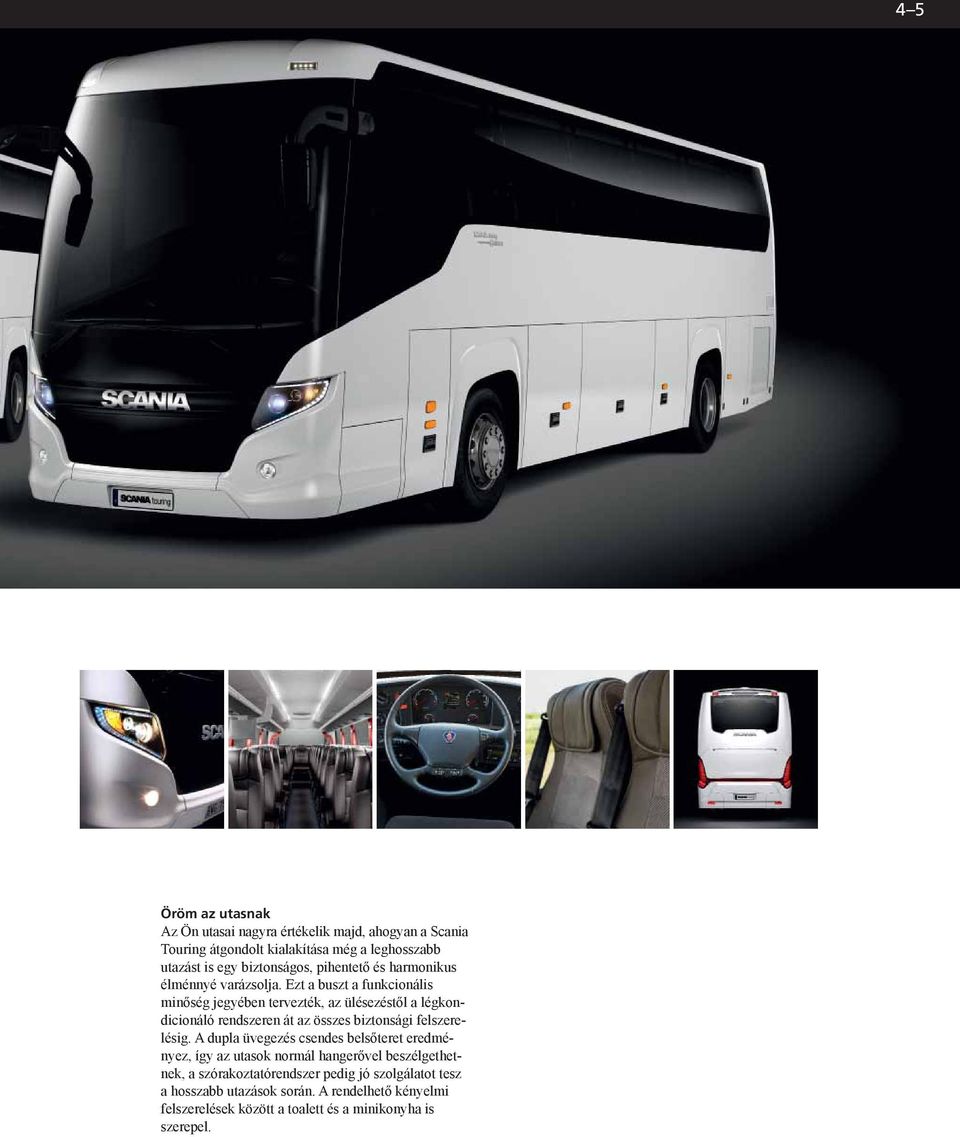 4–5

SCANIA

SCANIA touring

Öröm az utasnak
Az Ön utasai nagyra értékelik majd, ahogyan a Scania Touring átgondolt kialakítása még a leghosszabb utazást is egy biztonságos, pihentető és harmonikus élménnyé varázsolja. Ezt a buszt a funkcionális minőség jegyében tervezték, az ülésezéstől a légkondicionáló rendszeren át az összes biztonsági felszerelésig. A dupla üvegezés csendes belsőteret eredményez, így az utasok normál hangerővel beszélgethetnek, a szórakoztatórendszer pedig jó szolgálatot tesz a hosszabb utazások során. A rendelhető kényelmi felszerelések között a toalett és a minikonyha is szerepel.